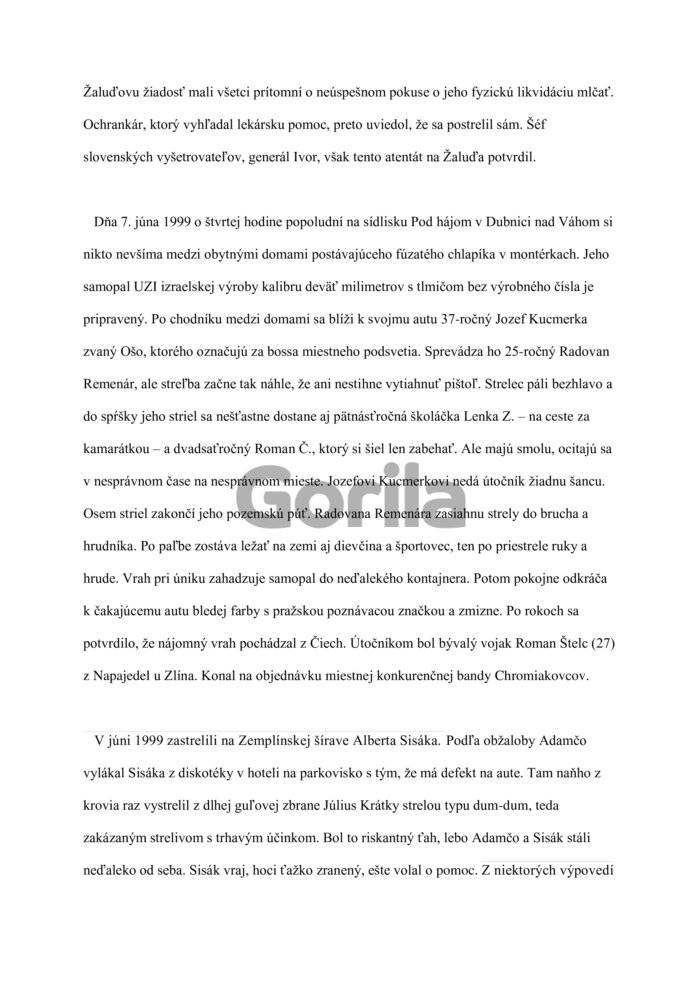 Žaluďovu žiadosť mali všetci prítomní o neúspešnom pokuse o jeho fyzickú likvidáciu mlčať. Ochrankár, ktorý vyhľadal lekársku pomoc, preto uviedol, že sa postrelil sám. Šéf slovenských vyšetrovateľov, generál Ivor, však tento atentát na Žaluďa potvrdil.

Dňa 7. júna 1999 o štvrtej hodine popoludní na sídlisku Pod hájom v Dubnici nad Váhom si nikto nevšíma medzi obytnými domami postávajúceho fúzatého chlapíka v montérkach. Jeho samopal UZI izraelskej výroby kalibru deväť milimetrov s tlmičom bez výrobného čísla je pripravený. Po chodníku medzi domami sa blíži k svojmu autu 37-ročný Jozef Kucmerka zvaný Ošo, ktorého označujú za bossa miestneho podsvetia. Sprevádza ho 25-ročný Radovan Remenár, ale streľba začne tak náhle, že ani nestihne vytiahnuť pištoľ. Strelec páli bezhlavo a do spŕšky jeho striel sa nešťastne dostane aj pätnásťročná školáčka Lenka Z. – na ceste za kamarátkou – a dvadsaťročný Roman Č., ktorý si šiel len zabehať. Ale majú smolu, ocitajú sa v nesprávnom čase na nesprávnom mieste. Jozefovi Kucmerkovi nedá útočník žiadnu šancu. Osem striel zakončí jeho pozemskú púť. Radovana Remenára zasiahnu strely do brucha a hrudníka. Po paľbe zostáva ležať na zemi aj dievčina a športovec, ten po priestrele ruky a hrude. Vrah pri úniku zahadzuje samopal do neďalekého kontajnera. Potom pokojne odkráča k čakajúcemu autu bledej farby s pražskou poznávacou značkou a zmizne. Po rokoch sa potvrdilo, že nájomný vrah pochádzal z Čiech. Útočníkom bol bývalý vojak Roman Štelc (27) z Napajedel u Zlína. Konal na objednávku miestnej konkurenčnej bandy Chromiakovcov.

Gorila

V júni 1999 zastrelili na Zemplínskej šírave Alberta Sisáka. Podľa obžaloby Adamčo vylákal Sisáka z diskotéky v hoteli na parkovisko s tým, že má defekt na aute. Tam naňho z krovia raz vystrelil z dlhej guľovej zbrane Július Krátky strelou typu dum-dum, teda zakázaným strelivom s trhavým účinkom. Bol to riskantný ťah, lebo Adamčo a Sisák stáli neďaleko od seba. Sisák vraj, hoci ťažko zranený, ešte volal o pomoc. Z niektorých výpovedí